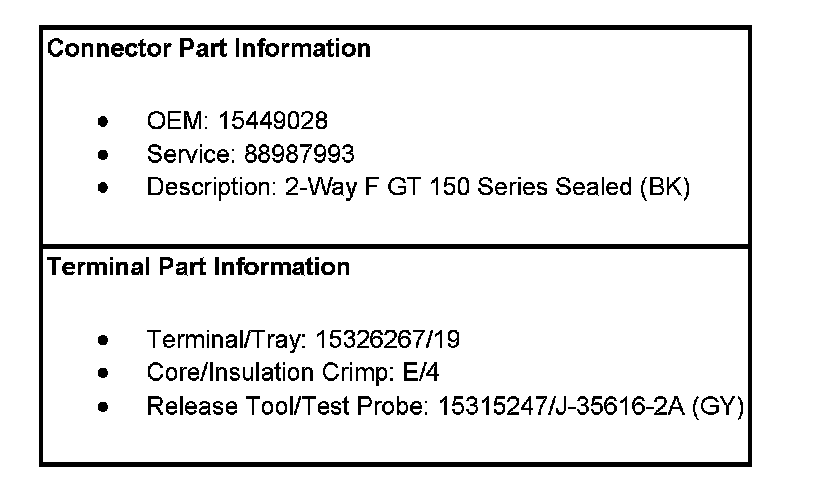 Connector Part Information

• OEM: 15449028
• Service: 88987993
• Description: 2-Way F GT 150 Series Sealed (BK)

Terminal Part Information

• Terminal/Tray: 15326267/19
• Core/Insulation Crimp: E/4
• Release Tool/Test Probe: 15315247/J-35616-2A (GY)